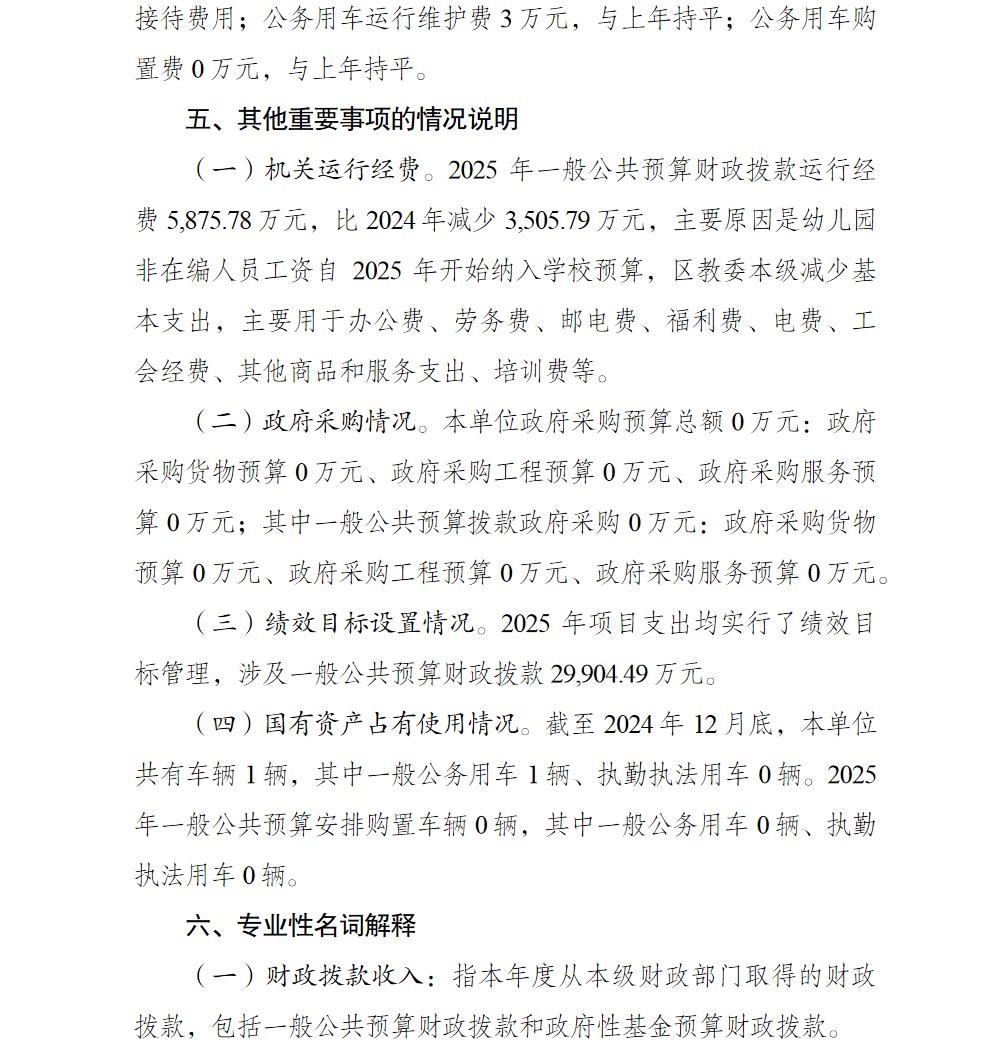 接待费用；公务用车运行维护费 3 万元，与上年持平；公务用车购置费 0 万元，与上年持平。

五、其他重要事项的情况说明

（一）机关运行经费。2025 年一般公共预算财政拨款运行经费 5,875.78 万元，比 2024 年减少 3,505.79 万元，主要原因是幼儿园非在编人员工资自 2025 年开始纳入学校预算，区教委本级减少基本支出，主要用于办公费、劳务费、邮电费、福利费、电费、工会经费、其他商品和服务支出、培训费等。

（二）政府采购情况。本单位政府采购预算总额 0 万元：政府采购货物预算 0 万元、政府采购工程预算 0 万元、政府采购服务预算 0 万元；其中一般公共预算拨款政府采购 0 万元：政府采购货物预算 0 万元、政府采购工程预算 0 万元、政府采购服务预算 0 万元。

（三）绩效目标设置情况。2025 年项目支出均实行了绩效目标管理，涉及一般公共预算财政拨款 29,904.49 万元。

（四）国有资产占有使用情况。截至 2024 年 12 月底，本单位共有车辆 1 辆，其中一般公务用车 1 辆、执勤执法用车 0 辆。2025 年一般公共预算安排购置车辆 0 辆，其中一般公务用车 0 辆、执勤执法用车 0 辆。

六、专业性名词解释

（一）财政拨款收入：指本年度从本级财政部门取得的财政拨款，包括一般公共预算财政拨款和政府性基金预算财政拨款。